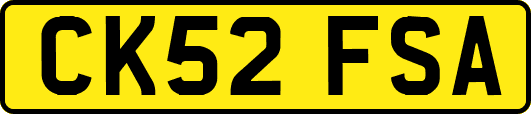 CK52 FSA